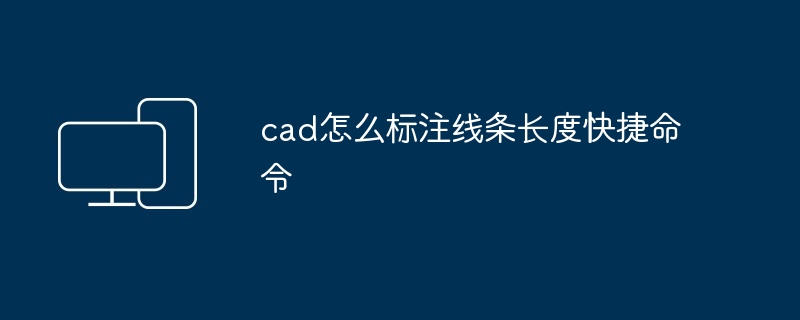 cad怎么标注线条长度快捷命令